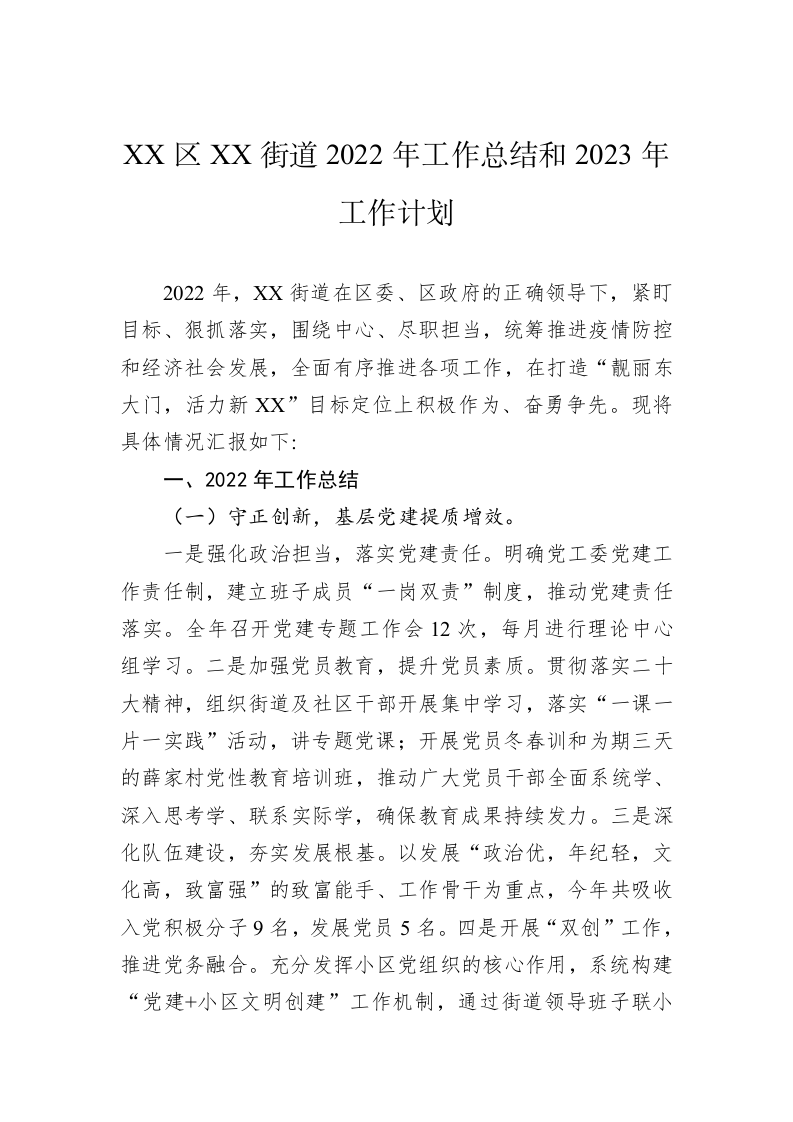 XX 区 XX 街道 2022 年工作总结和 2023 年工作计划

2022 年，XX 街道在区委、区政府的正确领导下，紧盯目标、狠抓落实，围绕中心、尽职担当，统筹推进疫情防控和经济社会发展，全面有序推进各项工作，在打造“靓丽东大门，活力新 XX”目标定位上积极作为、奋勇争先。现将具体情况汇报如下:

一、2022 年工作总结

（一）守正创新，基层党建提质增效。

一是强化政治担当，落实党建责任。明确党工委党建工作责任制，建立班子成员“一岗双责”制度，推动党建责任落实。全年召开党建专题工作会 12 次，每月进行理论中心组学习。二是加强党员教育，提升党员素质。贯彻落实二十大精神，组织街道及社区干部开展集中学习，落实“一课一片一实践”活动，讲专题党课；开展党员冬春训和为期三天的薛家村党性教育培训班，推动广大党员干部全面系统学、深入思考学、联系实际学，确保教育成果持续发力。三是深化队伍建设，夯实发展根基。以发展“政治优，年纪轻，文化高，致富强”的致富能手、工作骨干为重点，今年共吸收入党积极分子 9 名，发展党员 5 名。四是开展“双创”工作，推进党务融合。充分发挥小区党组织的核心作用，系统构建“党建+小区文明创建”工作机制，通过街道领导班子联小